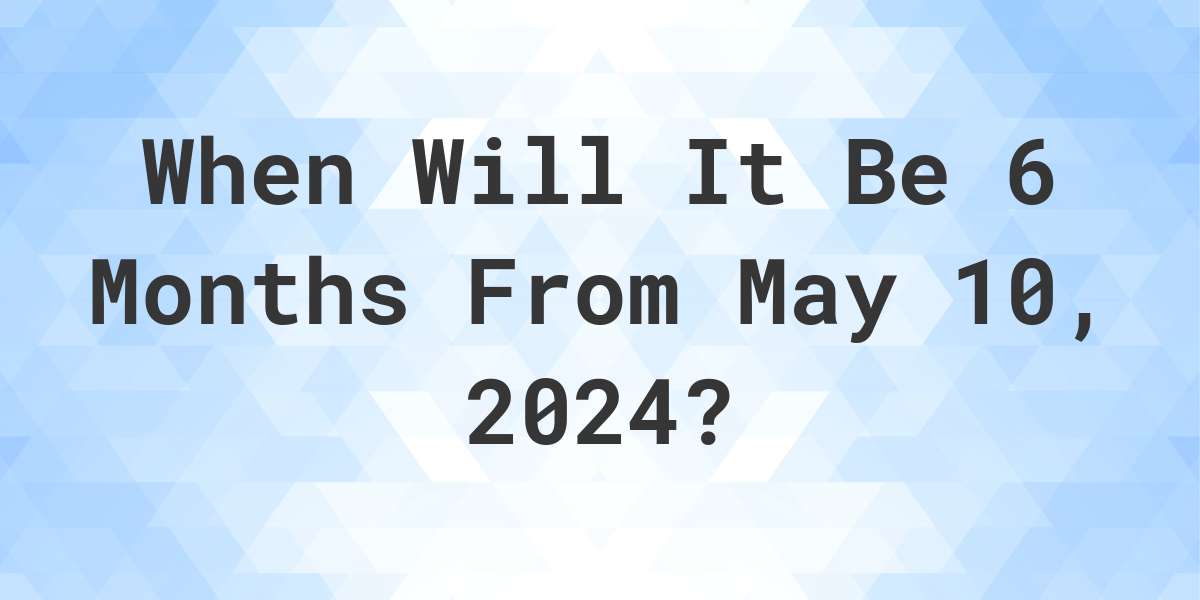 When Will It Be 6 Months From May 10, 2024?